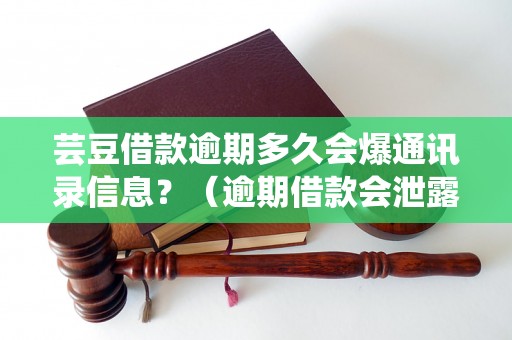 芸豆借款逾期多久会爆通讯录信息？（逾期借款会泄露